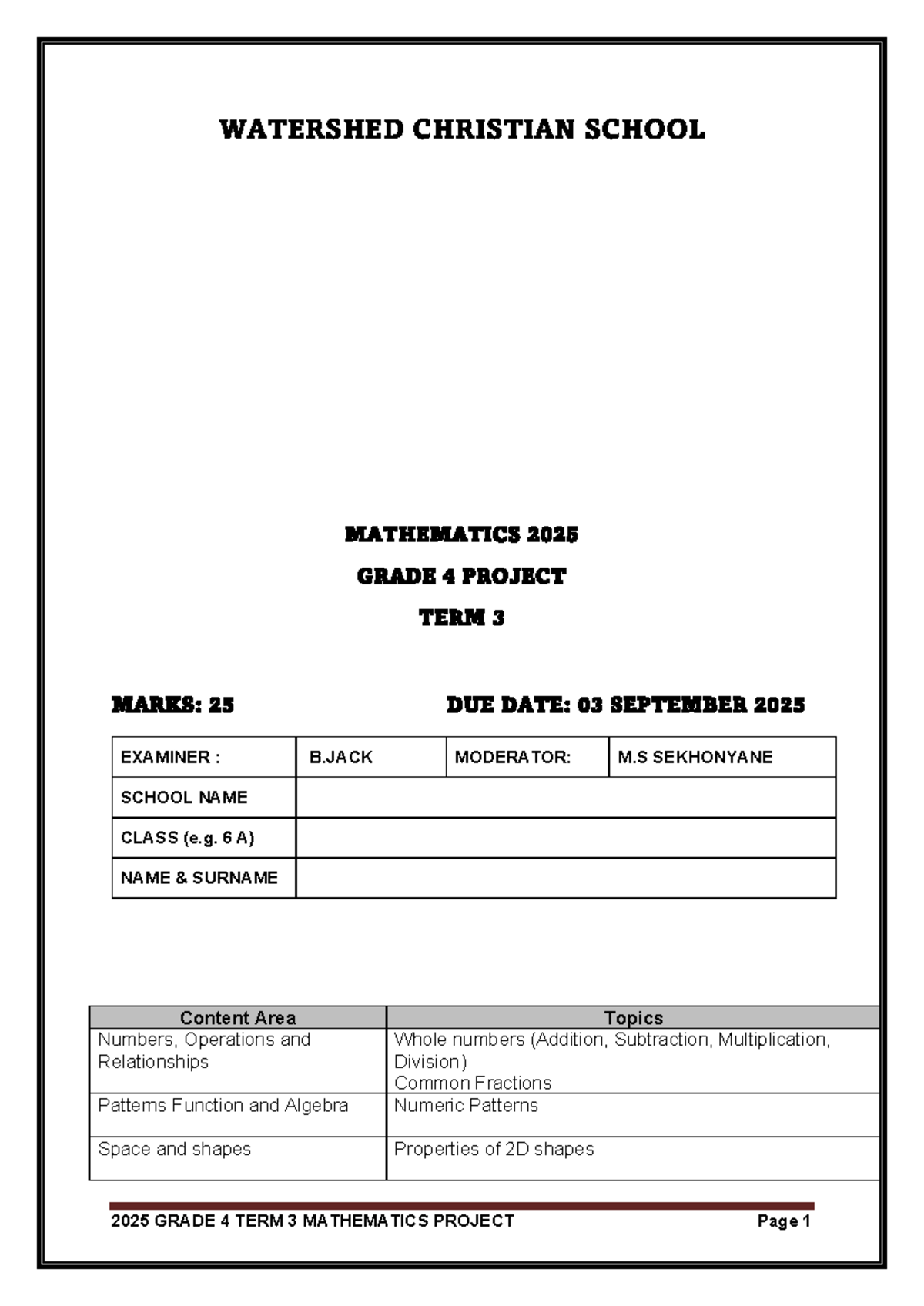 WATERSHED CHRISTIAN SCHOOL

MATHEMATICS 2025

GRADE 4 PROJECT

TERM 3

MARKS: 25

DUE DATE: 03 SEPTEMBER 2025

| EXAMINER : | B.JACK | MODERATOR: | M.S SEKHONYANE |
|---|---|---|---|
| SCHOOL NAME | | | |
| CLASS (e.g. 6 A) | | | |
| NAME & SURNAME | | | |

| Content Area | Topics |
|---|---|
| Numbers, Operations and Relationships | Whole numbers (Addition, Subtraction, Multiplication, Division) Common Fractions |
| Patterns Function and Algebra | Numeric Patterns |
| Space and shapes | Properties of 2D shapes |

2025 GRADE 4 TERM 3 MATHEMATICS PROJECT

Page 1